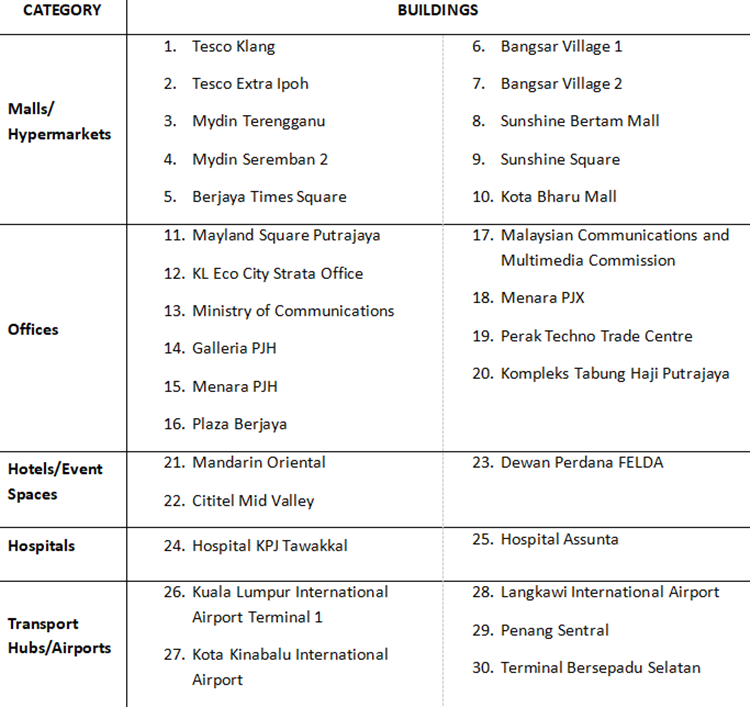 | CATEGORY | BUILDINGS | |
|---|---|---|
| Malls/ Hypermarkets | 1. Tesco Klang<br>2. Tesco Extra Ipoh<br>3. Mydin Terengganu<br>4. Mydin Seremban 2<br>5. Berjaya Times Square | 6. Bangsar Village 1<br>7. Bangsar Village 2<br>8. Sunshine Bertam Mall<br>9. Sunshine Square<br>10. Kota Bharu Mall |
| Offices | 11. Mayland Square Putrajaya<br>12. KL Eco City Strata Office<br>13. Ministry of Communications<br>14. Galleria PJH<br>15. Menara PJH<br>16. Plaza Berjaya | 17. Malaysian Communications and Multimedia Commission<br>18. Menara PJX<br>19. Perak Techno Trade Centre<br>20. Kompleks Tabung Haji Putrajaya |
| Hotels/Event Spaces | 21. Mandarin Oriental<br>22. Cititel Mid Valley | 23. Dewan Perdana FELDA |
| Hospitals | 24. Hospital KPJ Tawakkal | 25. Hospital Assunta |
| Transport Hubs/Airports | 26. Kuala Lumpur International Airport Terminal 1<br>27. Kota Kinabalu International Airport | 28. Langkawi International Airport<br>29. Penang Sentral<br>30. Terminal Bersepadu Selatan |